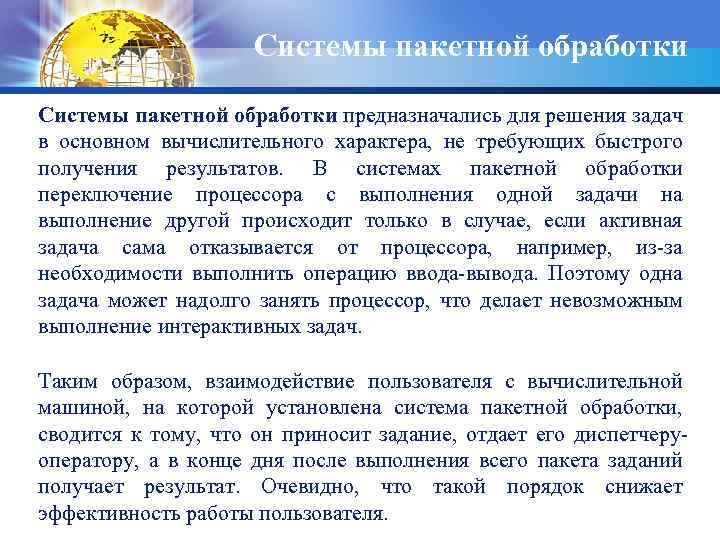 Системы пакетной обработки

Системы пакетной обработки предназначались для решения задач в основном вычислительного характера, не требующих быстрого получения результатов. В системах пакетной обработки переключение процессора с выполнения одной задачи на выполнение другой происходит только в случае, если активная задача сама отказывается от процессора, например, из-за необходимости выполнить операцию ввода-вывода. Поэтому одна задача может надолго занять процессор, что делает невозможным выполнение интерактивных задач.

Таким образом, взаимодействие пользователя с вычислительной машиной, на которой установлена система пакетной обработки, сводится к тому, что он приносит задание, отдает его диспетчеру-оператору, а в конце дня после выполнения всего пакета заданий получает результат. Очевидно, что такой порядок снижает эффективность работы пользователя.